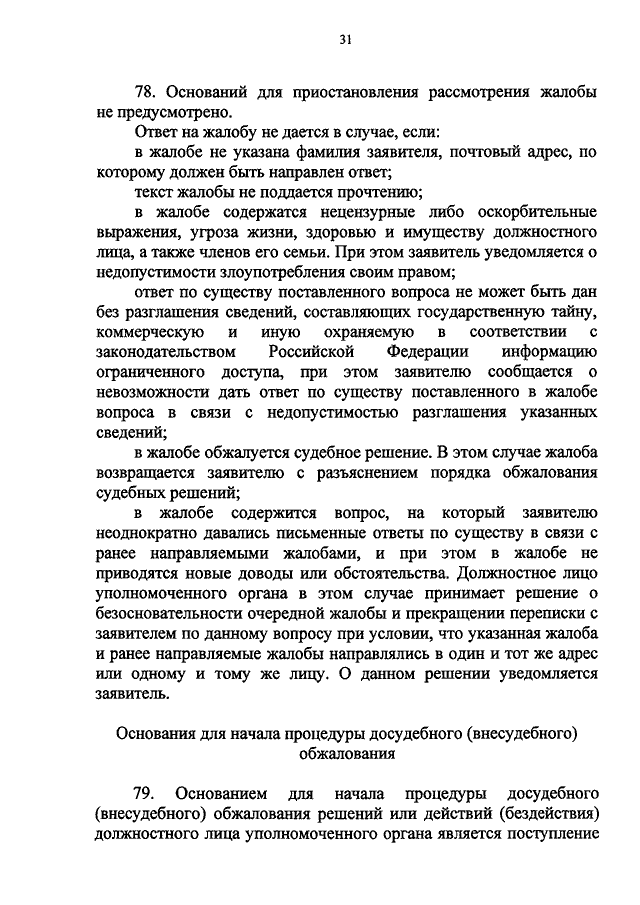 31

78. Оснований для приостановления рассмотрения жалобы не предусмотрено.

Ответ на жалобу не дается в случае, если:

в жалобе не указана фамилия заявителя, почтовый адрес, по которому должен быть направлен ответ;

текст жалобы не поддается прочтению;

в жалобе содержатся нецензурные либо оскорбительные выражения, угроза жизни, здоровью и имуществу должностного лица, а также членов его семьи. При этом заявитель уведомляется о недопустимости злоупотребления своим правом;

ответ по существу поставленного вопроса не может быть дан без разглашения сведений, составляющих государственную тайну, коммерческую и иную охраняемую в соответствии с законодательством Российской Федерации информацию ограниченного доступа, при этом заявителю сообщается о невозможности дать ответ по существу поставленного в жалобе вопроса в связи с недопустимостью разглашения указанных сведений;

в жалобе обжалуется судебное решение. В этом случае жалоба возвращается заявителю с разъяснением порядка обжалования судебных решений;

в жалобе содержится вопрос, на который заявителю неоднократно давались письменные ответы по существу в связи с ранее направляемыми жалобами, и при этом в жалобе не приводятся новые доводы или обстоятельства. Должностное лицо уполномоченного органа в этом случае принимает решение о безосновательности очередной жалобы и прекращении переписки с заявителем по данному вопросу при условии, что указанная жалоба и ранее направляемые жалобы направлялись в один и тот же адрес или одному и тому же лицу. О данном решении уведомляется заявитель.

Основания для начала процедуры досудебного (внесудебного) обжалования

79. Основанием для начала процедуры досудебного (внесудебного) обжалования решений или действий (бездействия) должностного лица уполномоченного органа является поступление